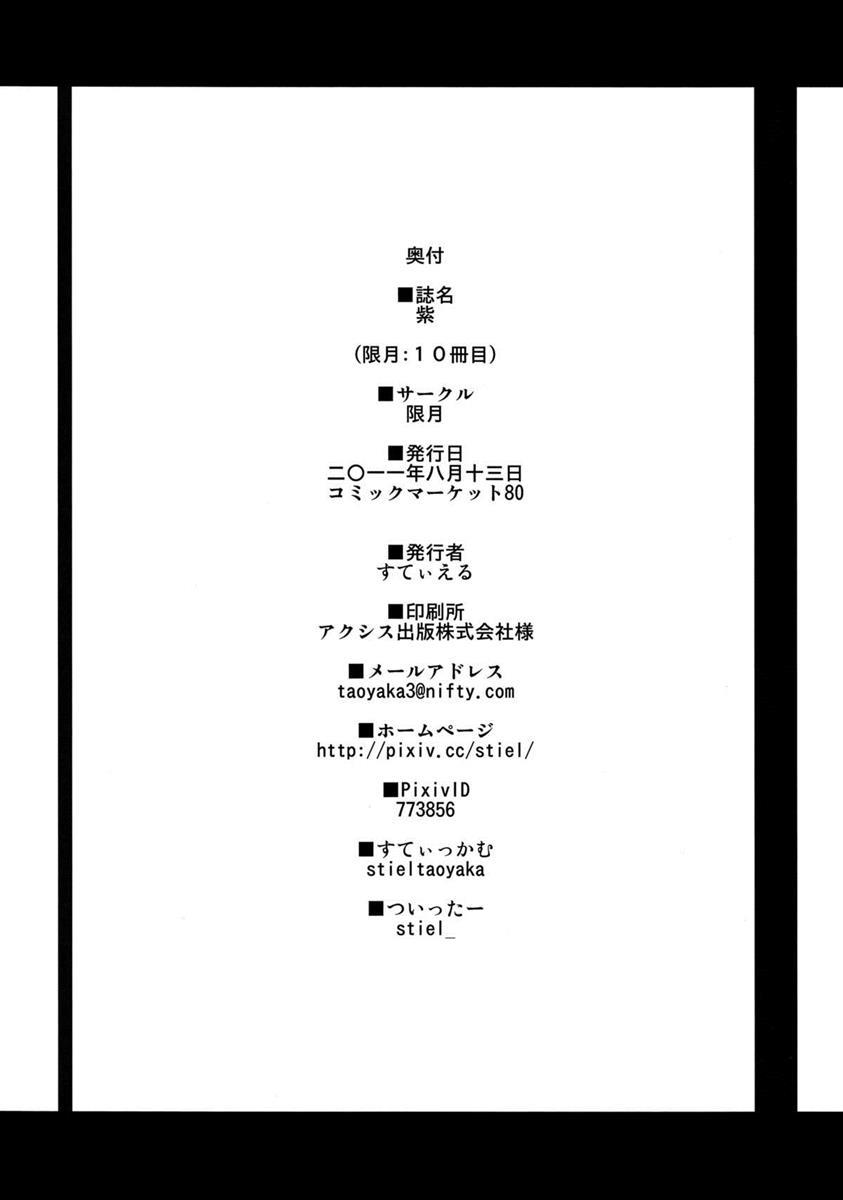 奥付

■誌名
紫

（限月：１０冊目）

■サークル
限月

■発行日
二〇一一年八月十三日
コミックマーケット80

■発行者
すてぃえる

■印刷所
アクシス出版株式会社様

■メールアドレス
taoyaka3@nifty.com

■ホームページ
http://pixiv.cc/stiel/

■PixivID
773856

■すてぃっかむ
stieltaoyaka

■ついったー
stiel_